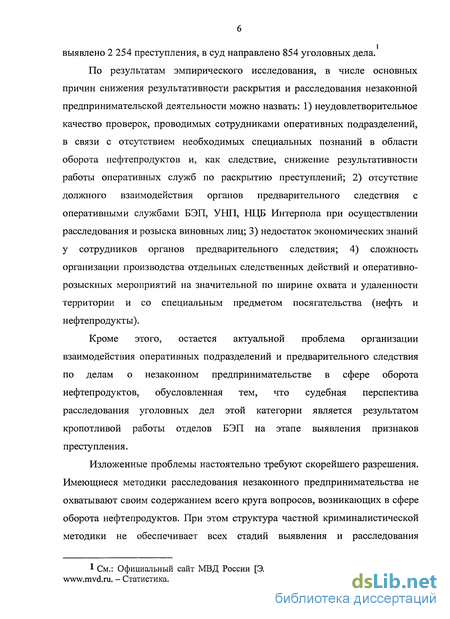 6

выявлено 2 254 преступления, в суд направлено 854 уголовных дела.$^1$

По результатам эмпирического исследования, в числе основных причин снижения результативности раскрытия и расследования незаконной предпринимательской деятельности можно назвать: 1) неудовлетворительное качество проверок, проводимых сотрудниками оперативных подразделений, в связи с отсутствием необходимых специальных познаний в области оборота нефтепродуктов и, как следствие, снижение результативности работы оперативных служб по раскрытию преступлений; 2) отсутствие должного взаимодействия органов предварительного следствия с оперативными службами БЭП, УНП, НЦБ Интерпола при осуществлении расследования и розыска виновных лиц; 3) недостаток экономических знаний у сотрудников органов предварительного следствия; 4) сложность организации производства отдельных следственных действий и оперативно-розыскных мероприятий на значительной по ширине охвата и удаленности территории и со специальным предметом посягательства (нефть и нефтепродукты).

Кроме этого, остается актуальной проблема организации взаимодействия оперативных подразделений и предварительного следствия по делам о незаконном предпринимательстве в сфере оборота нефтепродуктов, обусловленная тем, что судебная перспектива расследования уголовных дел этой категории является результатом кропотливой работы отделов БЭП на этапе выявления признаков преступления.

Изложенные проблемы настоятельно требуют скорейшего разрешения. Имеющиеся методики расследования незаконного предпринимательства не охватывают своим содержанием всего круга вопросов, возникающих в сфере оборота нефтепродуктов. При этом структура частной криминалистической методики не обеспечивает всех стадий выявления и расследования

1 См.: Официальный сайт МВД России [Э. www.mvd.ru. – Статистика.

dsLib.net
библиотека диссертаций